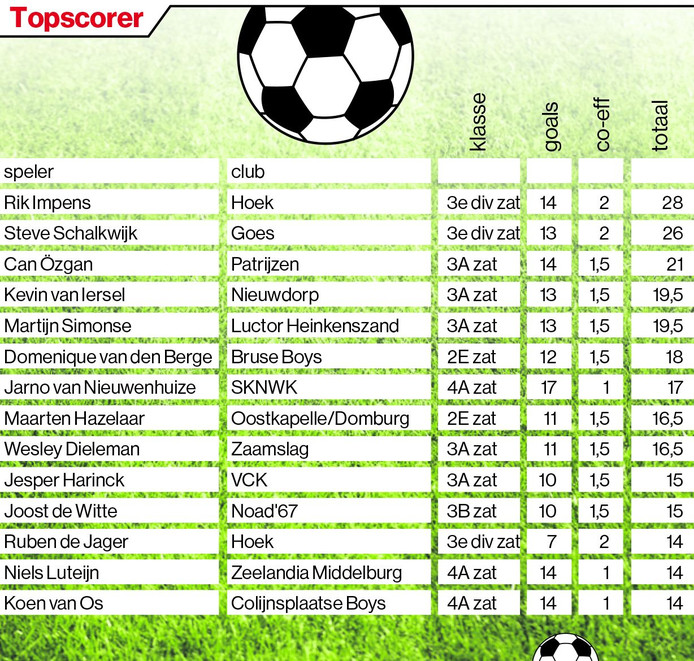 Topscorer

| speler | club | klasse | goals | co-eff | totaal |
|---|---|---|---|---|---|
| Rik Impens | Hoek | 3e div zat | 14 | 2 | 28 |
| Steve Schalkwijk | Goes | 3e div zat | 13 | 2 | 26 |
| Can Özgan | Patrijzen | 3A zat | 14 | 1,5 | 21 |
| Kevin van Iersel | Nieuwdorp | 3A zat | 13 | 1,5 | 19,5 |
| Martijn Simonse | Luctor Heinkenszand | 3A zat | 13 | 1,5 | 19,5 |
| Domenique van den Berge | Bruse Boys | 2E zat | 12 | 1,5 | 18 |
| Jarno van Nieuwenhuize | SKNWK | 4A zat | 17 | 1 | 17 |
| Maarten Hazelaar | Oostkapelle/Domburg | 2E zat | 11 | 1,5 | 16,5 |
| Wesley Dieleman | Zaamslag | 3A zat | 11 | 1,5 | 16,5 |
| Jesper Harinck | VCK | 3A zat | 10 | 1,5 | 15 |
| Joost de Witte | Noad'67 | 3B zat | 10 | 1,5 | 15 |
| Ruben de Jager | Hoek | 3e div zat | 7 | 2 | 14 |
| Niels Luteijn | Zeelandia Middelburg | 4A zat | 14 | 1 | 14 |
| Koen van Os | Colijnsplaatse Boys | 4A zat | 14 | 1 | 14 |